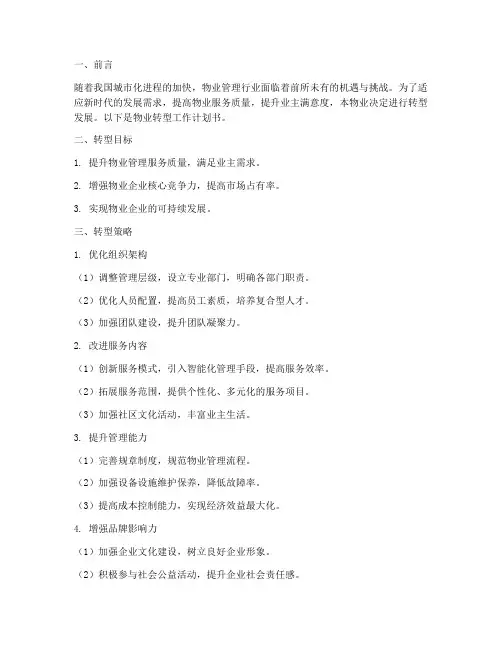 一、前言

随着我国城市化进程的加快，物业管理行业面临着前所未有的机遇与挑战。为了适应新时代的发展需求，提高物业服务质量，提升业主满意度，本物业决定进行转型发展。以下是物业转型工作计划书。

二、转型目标

1. 提升物业管理服务质量，满足业主需求。

2. 增强物业企业核心竞争力，提高市场占有率。

3. 实现物业企业的可持续发展。

三、转型策略

1. 优化组织架构

（1）调整管理层级，设立专业部门，明确各部门职责。

（2）优化人员配置，提高员工素质，培养复合型人才。

（3）加强团队建设，提升团队凝聚力。

2. 改进服务内容

（1）创新服务模式，引入智能化管理手段，提高服务效率。

（2）拓展服务范围，提供个性化、多元化的服务项目。

（3）加强社区文化活动，丰富业主生活。

3. 提升管理能力

（1）完善规章制度，规范物业管理流程。

（2）加强设备设施维护保养，降低故障率。

（3）提高成本控制能力，实现经济效益最大化。

4. 增强品牌影响力

（1）加强企业文化建设，树立良好企业形象。

（2）积极参与社会公益活动，提升企业社会责任感。